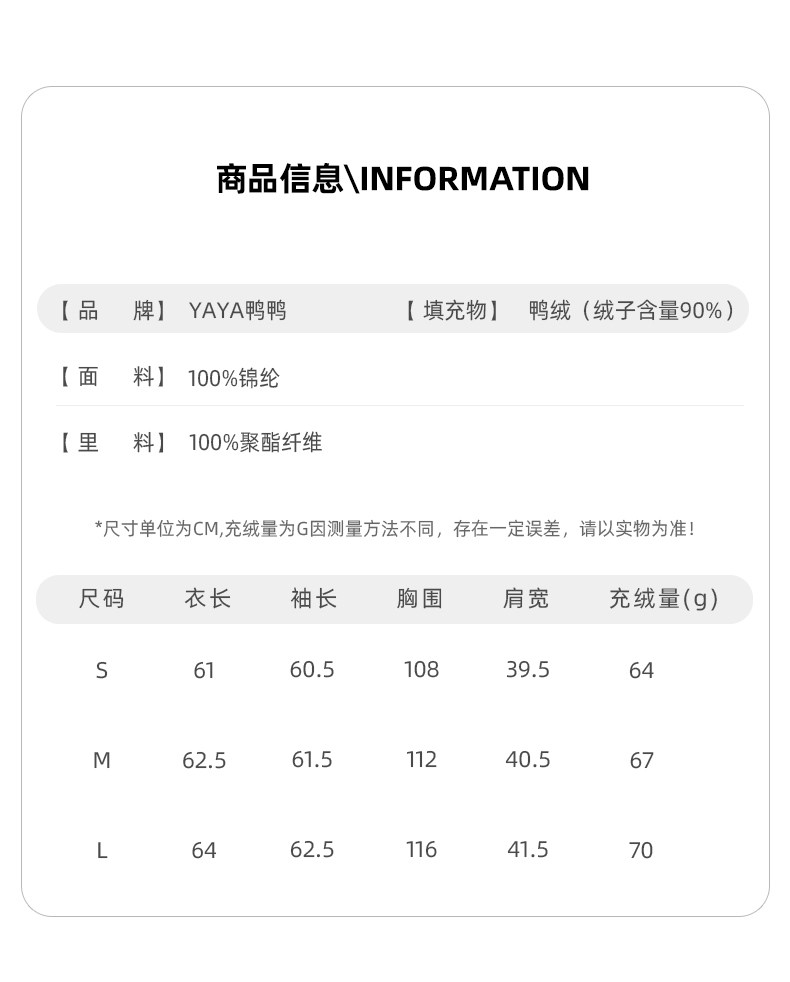 商品信息\INFORMATION

【品　牌】 YAYA鸭鸭　　【填充物】 鸭绒（绒子含量90%）

【面　料】 100%锦纶

【里　料】 100%聚酯纤维

*尺寸单位为CM,充绒量为G因测量方法不同，存在一定误差，请以实物为准！

| 尺码 | 衣长 | 袖长 | 胸围 | 肩宽 | 充绒量(g) |
|---|---|---|---|---|---|
| S | 61 | 60.5 | 108 | 39.5 | 64 |
| M | 62.5 | 61.5 | 112 | 40.5 | 67 |
| L | 64 | 62.5 | 116 | 41.5 | 70 |